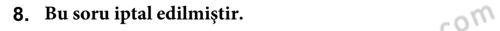 8. Bu soru iptal edilmiştir.

com